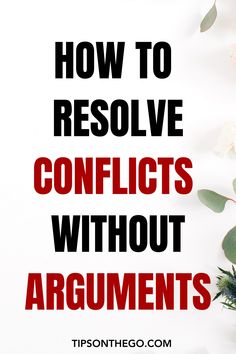 HOW TO RESOLVE CONFLICTS WITHOUT ARGUMENTS

TIPSONTHEGO.COM